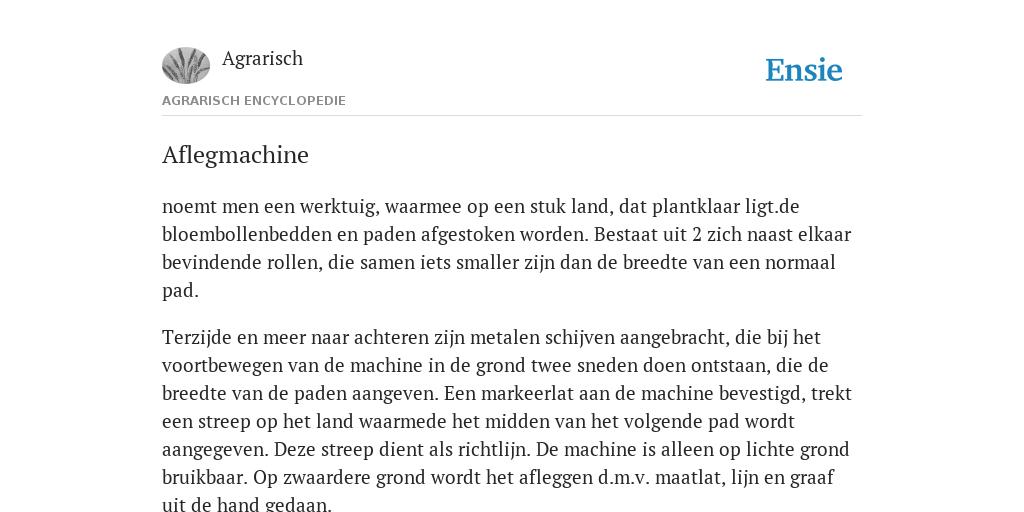 Agrarisch

Ensie

AGRARISCH ENCYCLOPEDIE

Aflegmachine

noemt men een werktuig, waarmee op een stuk land, dat plantklaar ligt.de bloembollenbedden en paden afgestoken worden. Bestaat uit 2 zich naast elkaar bevindende rollen, die samen iets smaller zijn dan de breedte van een normaal pad.

Terzijde en meer naar achteren zijn metalen schijven aangebracht, die bij het voortbewegen van de machine in de grond twee sneden doen ontstaan, die de breedte van de paden aangeven. Een markeerlat aan de machine bevestigd, trekt een streep op het land waarmede het midden van het volgende pad wordt aangegeven. Deze streep dient als richtlijn. De machine is alleen op lichte grond bruikbaar. Op zwaardere grond wordt het afleggen d.m.v. maatlat, lijn en graaf uit de hand gedaan.